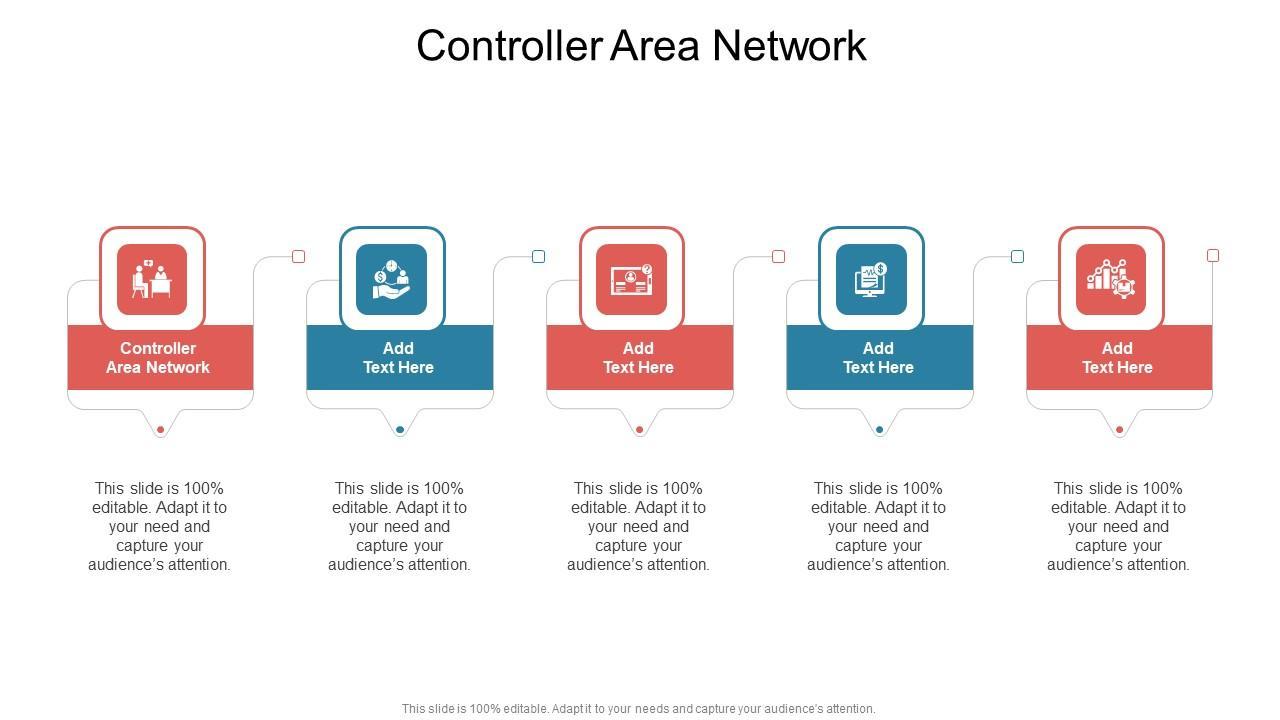 Controller Area Network

Controller Area Network

This slide is 100% editable. Adapt it to your need and capture your audience's attention.

Add Text Here

This slide is 100% editable. Adapt it to your need and capture your audience's attention.

Add Text Here

This slide is 100% editable. Adapt it to your need and capture your audience's attention.

Add Text Here

This slide is 100% editable. Adapt it to your need and capture your audience's attention.

Add Text Here

This slide is 100% editable. Adapt it to your need and capture your audience's attention.

This slide is 100% editable. Adapt it to your needs and capture your audience's attention.